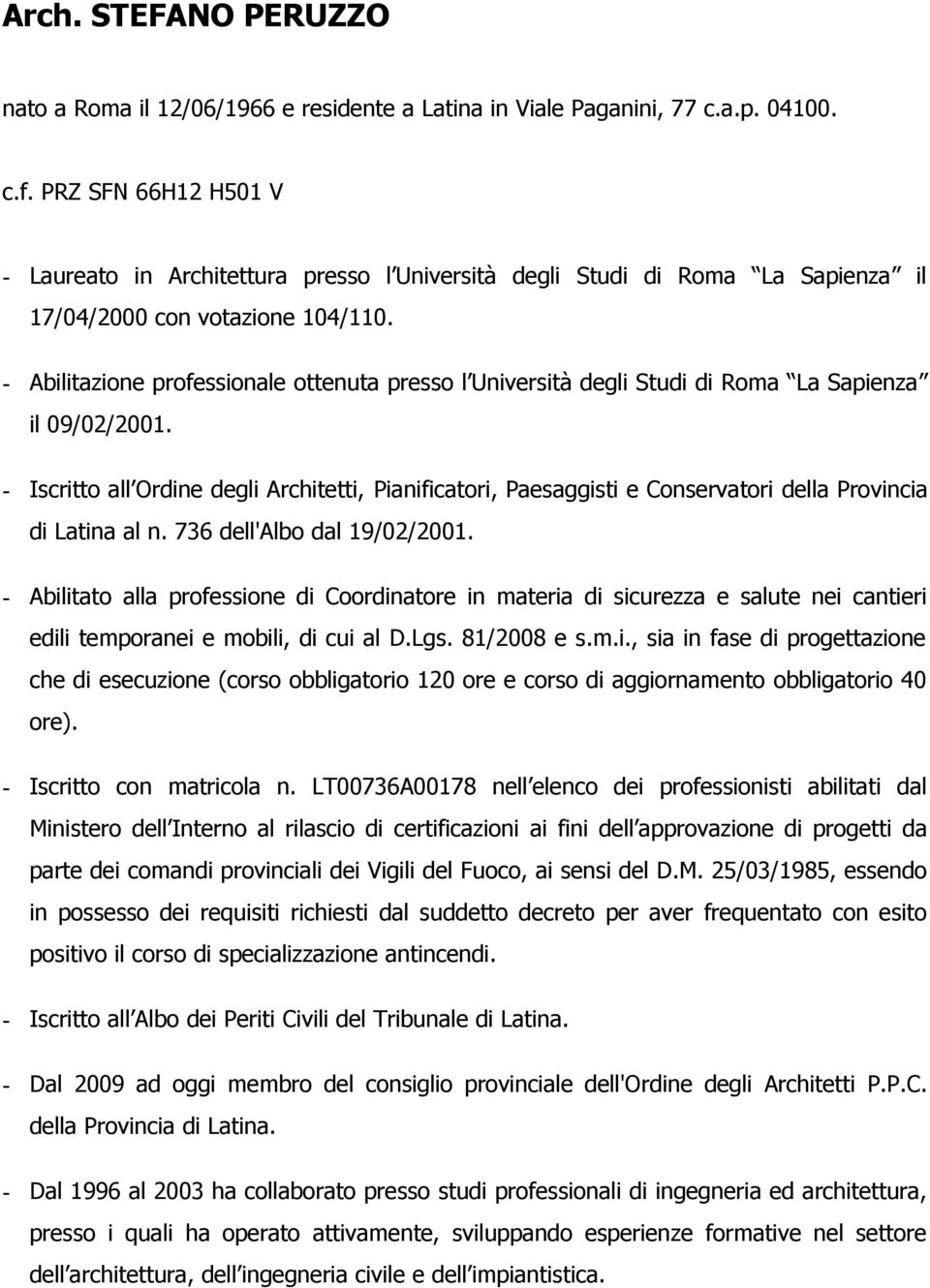 Arch. STEFANO PERUZZO

nato a Roma il 12/06/1966 e residente a Latina in Viale Paganini, 77 c.a.p. 04100.

c.f. PRZ SFN 66H12 H501 V

- Laureato in Architettura presso l Università degli Studi di Roma La Sapienza il 17/04/2000 con votazione 104/110.

- Abilitazione professionale ottenuta presso l Università degli Studi di Roma La Sapienza il 09/02/2001.

- Iscritto all Ordine degli Architetti, Pianificatori, Paesaggisti e Conservatori della Provincia di Latina al n. 736 dell'Albo dal 19/02/2001.

- Abilitato alla professione di Coordinatore in materia di sicurezza e salute nei cantieri edili temporanei e mobili, di cui al D.Lgs. 81/2008 e s.m.i., sia in fase di progettazione che di esecuzione (corso obbligatorio 120 ore e corso di aggiornamento obbligatorio 40 ore).

- Iscritto con matricola n. LT00736A00178 nell elenco dei professionisti abilitati dal Ministero dell Interno al rilascio di certificazioni ai fini dell approvazione di progetti da parte dei comandi provinciali dei Vigili del Fuoco, ai sensi del D.M. 25/03/1985, essendo in possesso dei requisiti richiesti dal suddetto decreto per aver frequentato con esito positivo il corso di specializzazione antincendi.

- Iscritto all Albo dei Periti Civili del Tribunale di Latina.

- Dal 2009 ad oggi membro del consiglio provinciale dell'Ordine degli Architetti P.P.C. della Provincia di Latina.

- Dal 1996 al 2003 ha collaborato presso studi professionali di ingegneria ed architettura, presso i quali ha operato attivamente, sviluppando esperienze formative nel settore dell architettura, dell ingegneria civile e dell impiantistica.